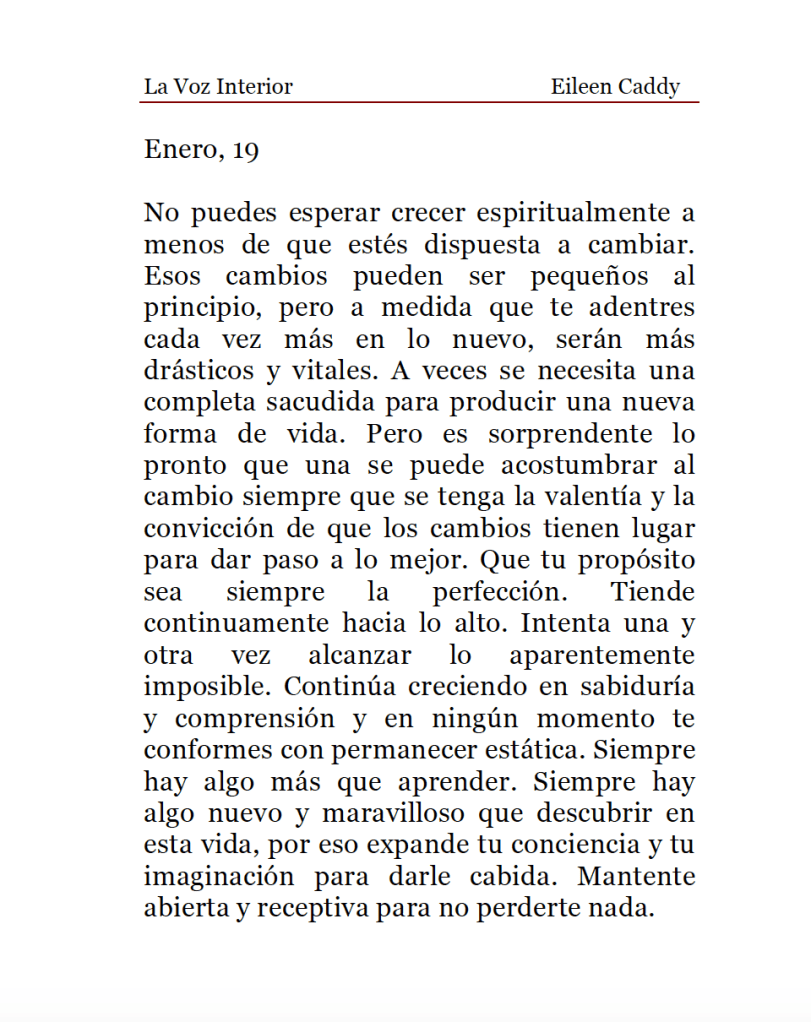 La Voz Interior Eileen Caddy

Enero, 19

No puedes esperar crecer espiritualmente a menos de que estés dispuesta a cambiar. Esos cambios pueden ser pequeños al principio, pero a medida que te adentres cada vez más en lo nuevo, serán más drásticos y vitales. A veces se necesita una completa sacudida para producir una nueva forma de vida. Pero es sorprendente lo pronto que una se puede acostumbrar al cambio siempre que se tenga la valentía y la convicción de que los cambios tienen lugar para dar paso a lo mejor. Que tu propósito sea siempre la perfección. Tiende continuamente hacia lo alto. Intenta una y otra vez alcanzar lo aparentemente imposible. Continúa creciendo en sabiduría y comprensión y en ningún momento te conformes con permanecer estática. Siempre hay algo más que aprender. Siempre hay algo nuevo y maravilloso que descubrir en esta vida, por eso expande tu conciencia y tu imaginación para darle cabida. Mantente abierta y receptiva para no perderte nada.